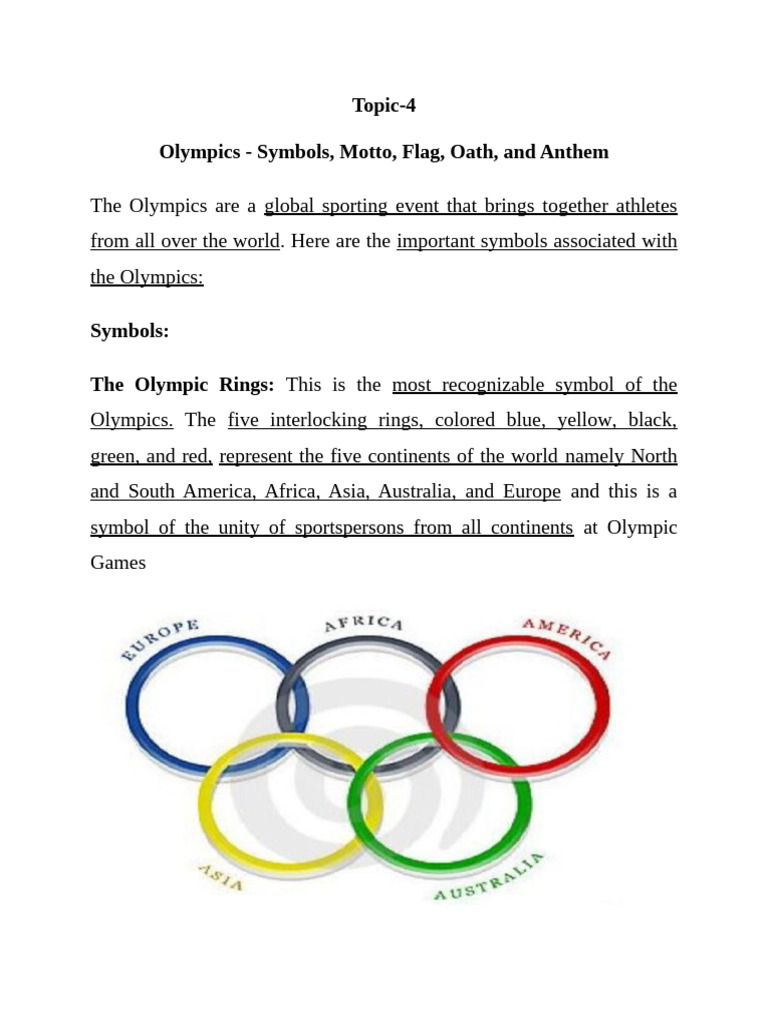 Topic-4

Olympics - Symbols, Motto, Flag, Oath, and Anthem

The Olympics are a global sporting event that brings together athletes from all over the world. Here are the important symbols associated with the Olympics:

Symbols:

The Olympic Rings: This is the most recognizable symbol of the Olympics. The five interlocking rings, colored blue, yellow, black, green, and red, represent the five continents of the world namely North and South America, Africa, Asia, Australia, and Europe and this is a symbol of the unity of sportspersons from all continents at Olympic Games

EUROPE
AFRICA
AMERICA
ASIA
AUSTRALIA